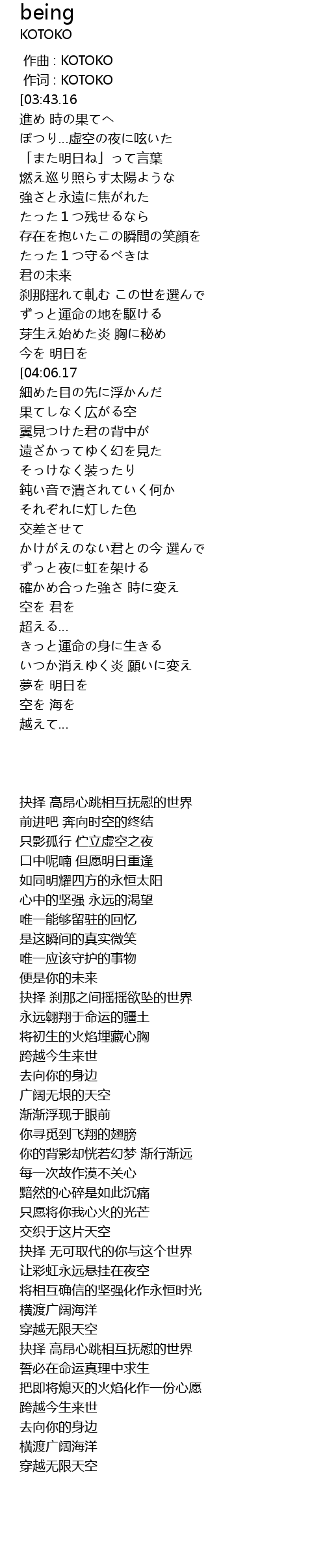 being
KOTOKO

作曲 : KOTOKO
作词 : KOTOKO
[03:43.16
進め 時の果てへ
ぽつり…虚空の夜に呟いた
「また明日ね」って言葉
燃え巡り照らす太陽ような
強さと永遠に焦がれた
たった１つ残せるなら
存在を抱いたこの瞬間の笑顔を
たった１つ守るべきは
君の未来
刹那揺れて軋む この世を選んで
ずっと運命の地を駆ける
芽生え始めた炎 胸に秘め
今を 明日を
[04:06.17
細めた目の先に浮かんだ
果てしなく広がる空
翼見つけた君の背中が
遠ざかってゆく幻を見た
そっけなく装ったり
鈍い音で潰されていく何か
それぞれに灯した色
交差させて
かけがえのない君との今 選んで
ずっと夜に虹を架ける
確かめ合った強さ 時に変え
空を 君を
超える…
きっと運命の身に生きる
いつか消えゆく炎 願いに変え
夢を 明日を
空を 海を
越えて…

抉择 高昂心跳相互抚慰的世界
前进吧 奔向时空的终结
只影孤行 伫立虚空之夜
口中呢喃 但愿明日重逢
如同明耀四方的永恒太阳
心中的坚强 永远的渴望
唯一能够留驻的回忆
是这瞬间的真实微笑
唯一应该守护的事物
便是你的未来
抉择 刹那之间摇摇欲坠的世界
永远翱翔于命运的疆土
将初生的火焰埋藏心胸
跨越今生来世
去向你的身边
广阔无垠的天空
渐渐浮现于眼前
你寻觅到飞翔的翅膀
你的背影却恍若幻梦 渐行渐远
每一次故作漠不关心
黯然的心碎是如此沉痛
只愿将你我心火的光芒
交织于这片天空
抉择 无可取代的你与这个世界
让彩虹永远悬挂在夜空
将相互确信的坚强化作永恒时光
横渡广阔海洋
穿越无限天空
抉择 高昂心跳相互抚慰的世界
誓必在命运真理中求生
把即将熄灭的火焰化作一份心愿
跨越今生来世
去向你的身边
横渡广阔海洋
穿越无限天空